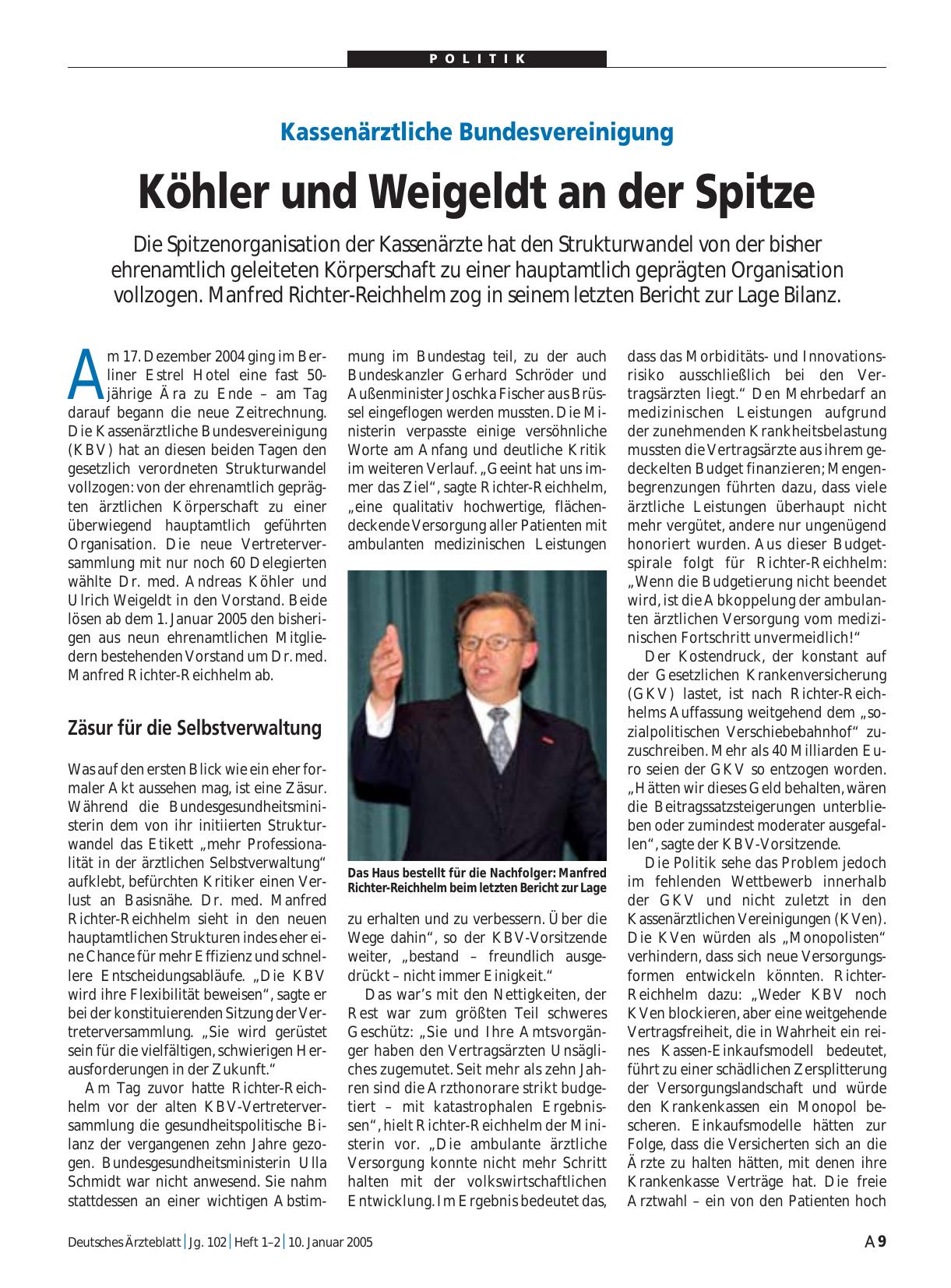 POLITIK

Kassenärztliche Bundesvereinigung

Köhler und Weigeldt an der Spitze

Die Spitzenorganisation der Kassenärzte hat den Strukturwandel von der bisher ehrenamtlich geleiteten Körperschaft zu einer hauptamtlich geprägten Organisation vollzogen. Manfred Richter-Reichhelm zog in seinem letzten Bericht zur Lage Bilanz.

Am 17. Dezember 2004 ging im Berliner Estrel Hotel eine fast 50-jährige Ära zu Ende – am Tag darauf begann die neue Zeitrechnung. Die Kassenärztliche Bundesvereinigung (KBV) hat an diesen beiden Tagen den gesetzlich verordneten Strukturwandel vollzogen: von der ehrenamtlich geprägten ärztlichen Körperschaft zu einer überwiegend hauptamtlich geführten Organisation. Die neue Vertreterversammlung mit nur noch 60 Delegierten wählte Dr. med. Andreas Köhler und Ulrich Weigeldt in den Vorstand. Beide lösen ab dem 1. Januar 2005 den bisherigen aus neun ehrenamtlichen Mitgliedern bestehenden Vorstand um Dr. med. Manfred Richter-Reichhelm ab.

Zäsur für die Selbstverwaltung

Was auf den ersten Blick wie ein eher formaler Akt aussehen mag, ist eine Zäsur. Während die Bundesgesundheitsministerin dem von ihr initiierten Strukturwandel das Etikett „mehr Professionalität in der ärztlichen Selbstverwaltung“ aufklebt, befürchten Kritiker einen Verlust an Basisnähe. Dr. med. Manfred Richter-Reichhelm sieht in den neuen hauptamtlichen Strukturen indes eher eine Chance für mehr Effizienz und schnellere Entscheidungsabläufe. „Die KBV wird ihre Flexibilität beweisen“, sagte er bei der konstituierenden Sitzung der Vertreterversammlung. „Sie wird gerüstet sein für die vielfältigen, schwierigen Herausforderungen in der Zukunft.“

Am Tag zuvor hatte Richter-Reichhelm vor der alten KBV-Vertreterversammlung die gesundheitspolitische Bilanz der vergangenen zehn Jahre gezogen. Bundesgesundheitsministerin Ulla Schmidt war nicht anwesend. Sie nahm stattdessen an einer wichtigen Abstimmung im Bundestag teil, zu der auch Bundeskanzler Gerhard Schröder und Außenminister Joschka Fischer aus Brüssel eingeflogen werden mussten. Die Ministerin verpasste einige versöhnliche Worte am Anfang und deutliche Kritik im weiteren Verlauf. „Geeint hat uns immer das Ziel“, sagte Richter-Reichhelm, „eine qualitativ hochwertige, flächendeckende Versorgung aller Patienten mit ambulanten medizinischen Leistungen

Das Haus bestellt für die Nachfolger: Manfred Richter-Reichhelm beim letzten Bericht zur Lage

zu erhalten und zu verbessern. Über die Wege dahin“, so der KBV-Vorsitzende weiter, „bestand – freundlich ausgedrückt – nicht immer Einigkeit.“

Das war’s mit den Nettigkeiten, der Rest war zum größten Teil schweres Geschütz: „Sie und Ihre Amtsvorgänger haben den Vertragsärzten Unsägliches zugemutet. Seit mehr als zehn Jahren sind die Arzthonorare strikt budgetiert – mit katastrophalen Ergebnissen“, hielt Richter-Reichhelm der Ministerin vor. „Die ambulante ärztliche Versorgung konnte nicht mehr Schritt halten mit der volkswirtschaftlichen Entwicklung. Im Ergebnis bedeutet das, dass das Morbiditäts- und Innovationsrisiko ausschließlich bei den Vertragsärzten liegt.“ Den Mehrbedarf an medizinischen Leistungen aufgrund der zunehmenden Krankheitsbelastung mussten die Vertragsärzte aus ihrem gedeckelten Budget finanzieren; Mengenbegrenzungen führten dazu, dass viele ärztliche Leistungen überhaupt nicht mehr vergütet, andere nur ungenügend honoriert wurden. Aus dieser Budgetspirale folgt für Richter-Reichhelm: „Wenn die Budgetierung nicht beendet wird, ist die Abkoppelung der ambulanten ärztlichen Versorgung vom medizinischen Fortschritt unvermeidlich!“

Der Kostendruck, der konstant auf der Gesetzlichen Krankenversicherung (GKV) lastet, ist nach Richter-Reichhelms Auffassung weitgehend dem „sozialpolitischen Verschiebebahnhof“ zuzuschreiben. Mehr als 40 Milliarden Euro seien der GKV so entzogen worden. „Hätten wir dieses Geld behalten, wären die Beitragssatzsteigerungen unterblieben oder zumindest moderater ausgefallen“, sagte der KBV-Vorsitzende.

Die Politik sehe das Problem jedoch im fehlenden Wettbewerb innerhalb der GKV und nicht zuletzt in den Kassenärztlichen Vereinigungen (KVen). Die KVen würden als „Monopolisten“ verhindern, dass sich neue Versorgungsformen entwickeln könnten. Richter-Reichhelm dazu: „Weder KBV noch KVen blockieren, aber eine weitgehende Vertragsfreiheit, die in Wahrheit ein reines Kassen-Einkaufsmodell bedeutet, führt zu einer schädlichen Zersplitterung der Versorgungslandschaft und würde den Krankenkassen ein Monopol bescheren. Einkaufsmodelle hätten zur Folge, dass die Versicherten sich an die Ärzte zu halten hätten, mit denen ihre Krankenkasse Verträge hat. Die freie Arztwahl – ein von den Patienten hoch

Deutsches Ärzteblatt | Jg. 102 | Heft 1–2 | 10. Januar 2005

A 9